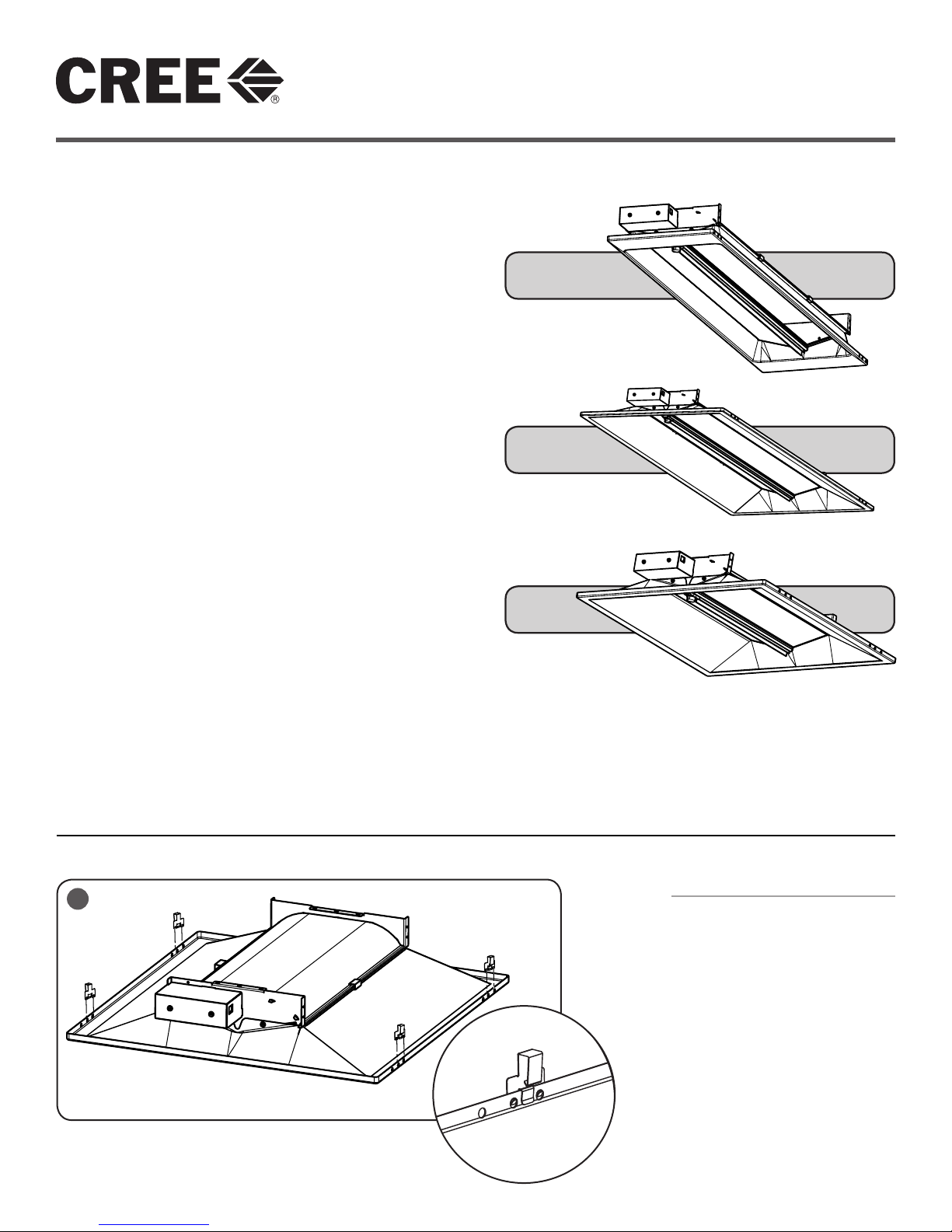 CREE®